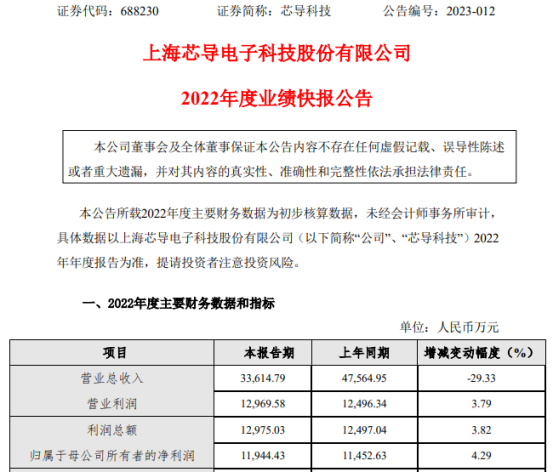 证券代码：688230　　证券简称：芯导科技　　公告编号：2023-012

上海芯导电子科技股份有限公司

2022年度业绩快报公告

本公司董事会及全体董事保证本公告内容不存在任何虚假记载、误导性陈述或者重大遗漏，并对其内容的真实性、准确性和完整性依法承担法律责任。

本公告所载2022年度主要财务数据为初步核算数据，未经会计师事务所审计，具体数据以上海芯导电子科技股份有限公司（以下简称“公司”、“芯导科技”）2022年年度报告为准，提请投资者注意投资风险。

一、2022年度主要财务数据和指标

单位：人民币万元

| 项目 | 本报告期 | 上年同期 | 增减变动幅度（%） |
|---|---|---|---|
| 营业总收入 | 33,614.79 | 47,564.95 | -29.33 |
| 营业利润 | 12,969.58 | 12,496.34 | 3.79 |
| 利润总额 | 12,975.03 | 12,497.04 | 3.82 |
| 归属于母公司所有者的净利润 | 11,944.43 | 11,452.63 | 4.29 |